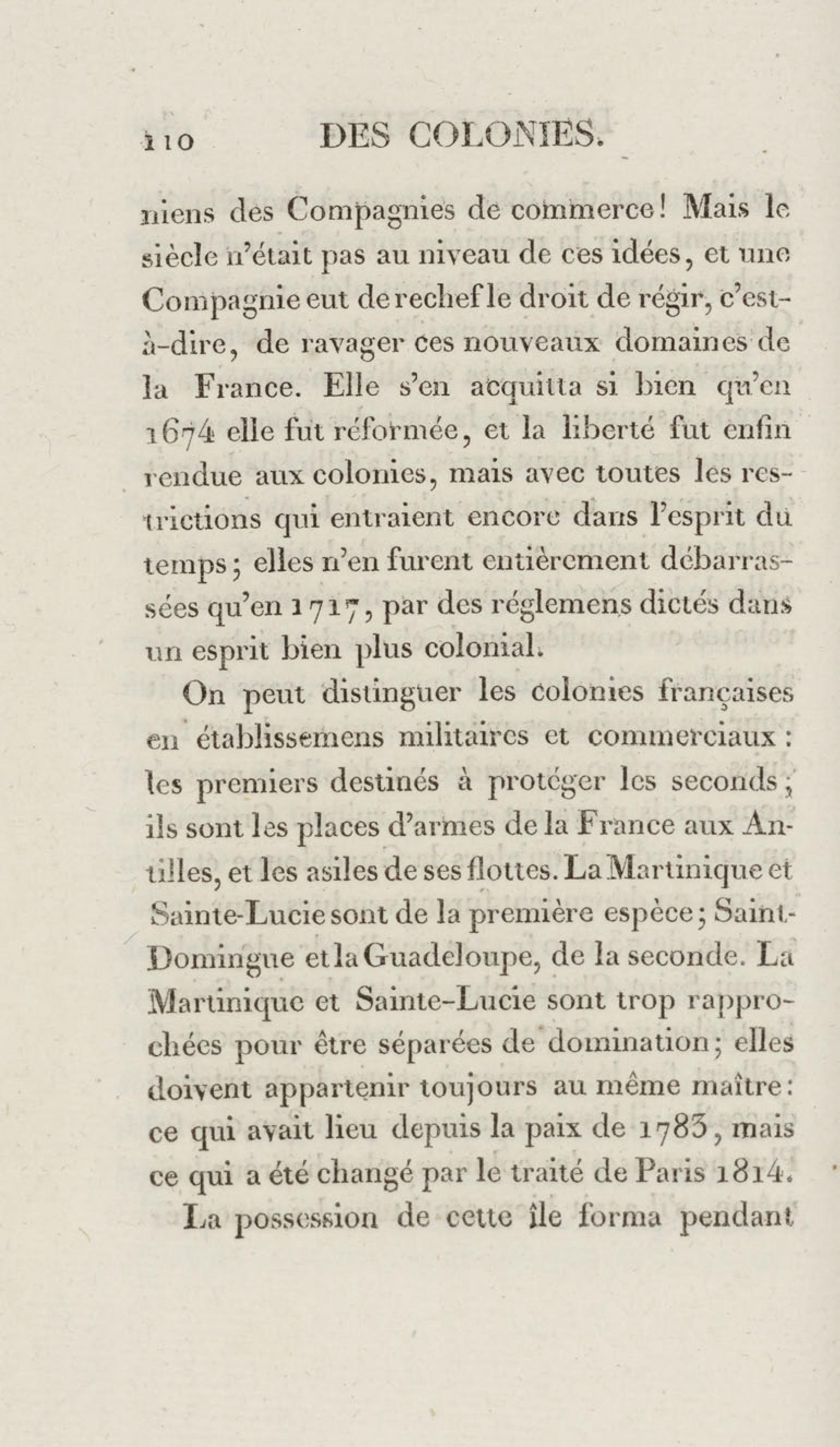 110 DES COLONIES.

niens des Compagnies de commerce! Mais le siècle n'était pas au niveau de ces idées, et une Compagnie eut derechef le droit de régir, c'est-à-dire, de ravager ces nouveaux domaines de la France. Elle s'en acquitta si bien qu'en 1674 elle fut réformée, et la liberté fut enfin rendue aux colonies, mais avec toutes les restrictions qui entraient encore dans l'esprit du temps; elles n'en furent entièrement débarrassées qu'en 1717, par des réglemens dictés dans un esprit bien plus colonial.

On peut distinguer les colonies françaises en établissemens militaires et commerciaux: les premiers destinés à protéger les seconds; ils sont les places d'armes de la France aux Antilles, et les asiles de ses flottes. La Martinique et Sainte-Lucie sont de la première espèce; Saint-Domingue et la Guadeloupe, de la seconde. La Martinique et Sainte-Lucie sont trop rapprochées pour être séparées de domination; elles doivent appartenir toujours au même maître: ce qui avait lieu depuis la paix de 1783, mais ce qui a été changé par le traité de Paris 1814.

La possession de cette île forma pendant